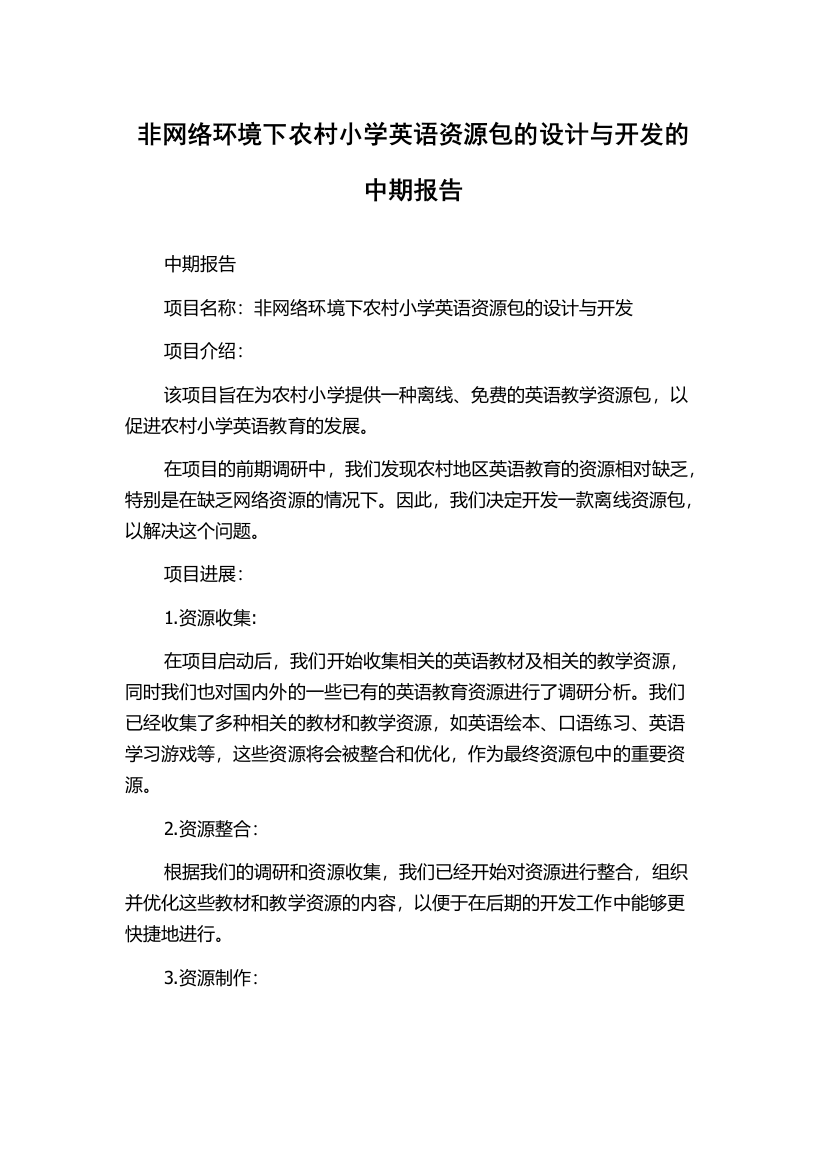 非网络环境下农村小学英语资源包的设计与开发的中期报告

中期报告

项目名称：非网络环境下农村小学英语资源包的设计与开发

项目介绍：

该项目旨在为农村小学提供一种离线、免费的英语教学资源包，以促进农村小学英语教育的发展。

在项目的前期调研中，我们发现农村地区英语教育的资源相对缺乏，特别是在缺乏网络资源的情况下。因此，我们决定开发一款离线资源包，以解决这个问题。

项目进展：

1.资源收集：

在项目启动后，我们开始收集相关的英语教材及相关的教学资源，同时我们也对国内外的一些已有的英语教育资源进行了调研分析。我们已经收集了多种相关的教材和教学资源，如英语绘本、口语练习、英语学习游戏等，这些资源将会被整合和优化，作为最终资源包中的重要资源。

2.资源整合：

根据我们的调研和资源收集，我们已经开始对资源进行整合，组织并优化这些教材和教学资源的内容，以便于在后期的开发工作中能够更快捷地进行。

3.资源制作：